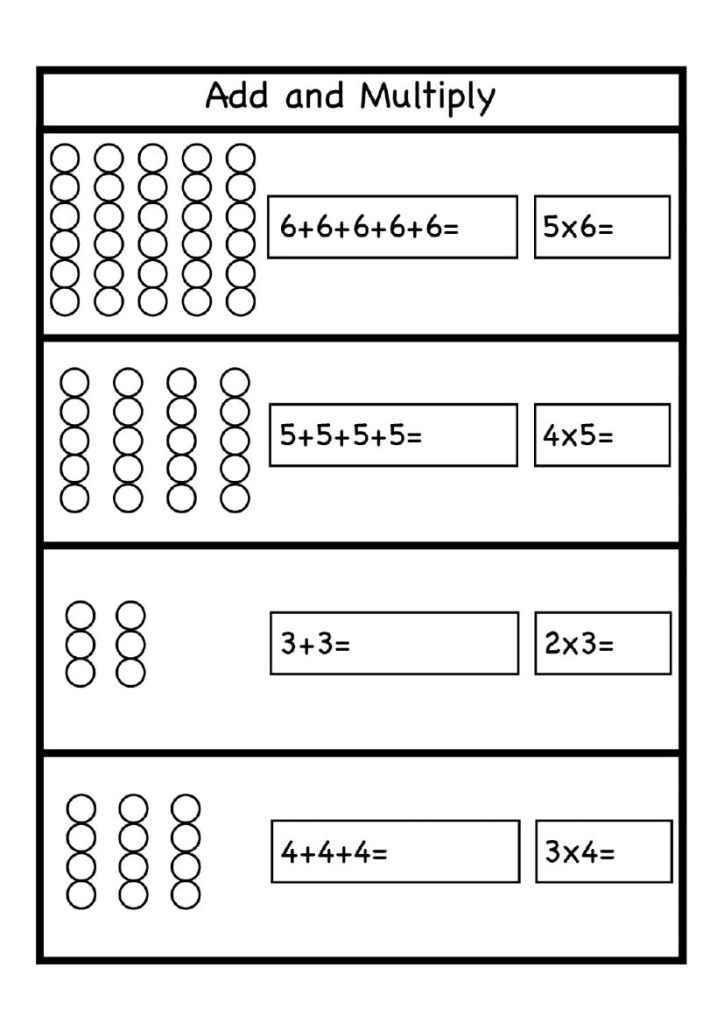 Add and Multiply

$6+6+6+6+6=$

$5\times6=$

$5+5+5+5=$

$4\times5=$

$3+3=$

$2\times3=$

$4+4+4=$

$3\times4=$